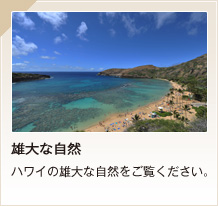 雄大な自然

ハワイの雄大な自然をご覧ください。